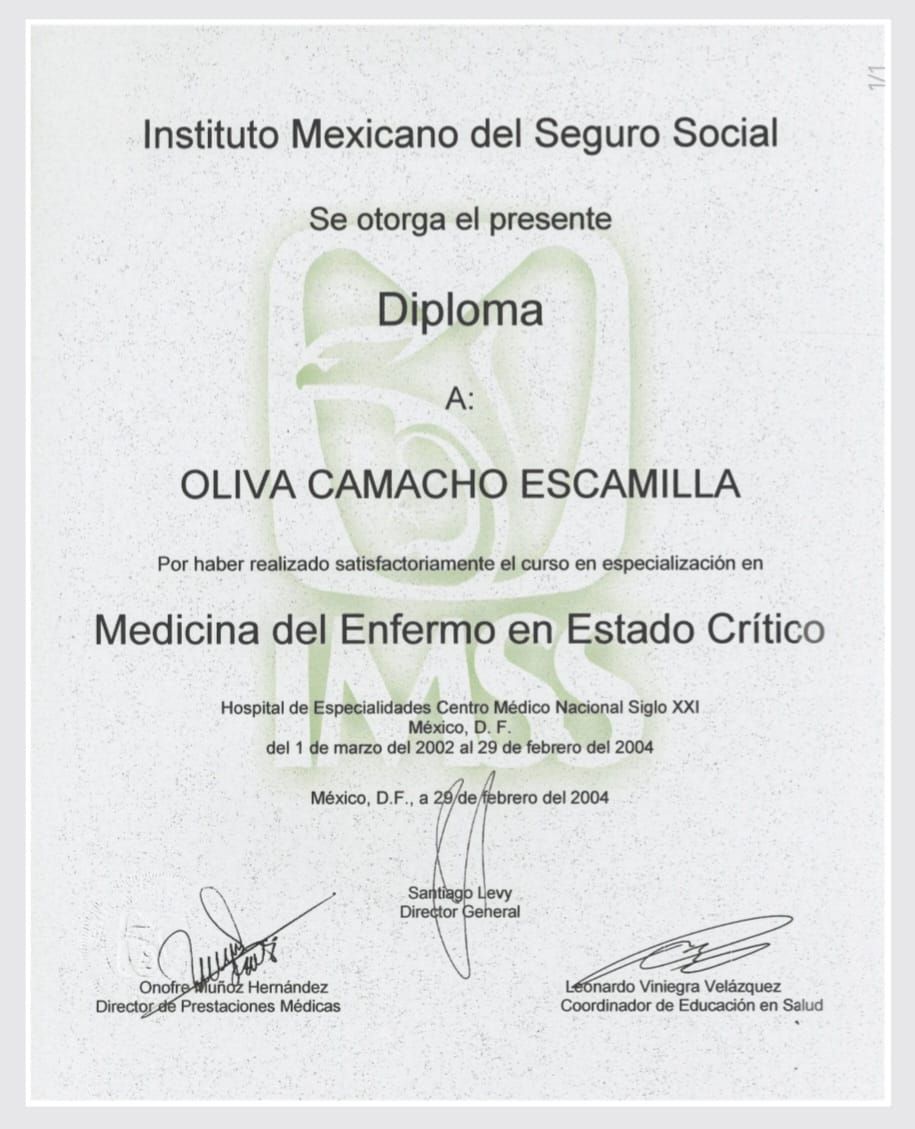 1/1

Instituto Mexicano del Seguro Social

Se otorga el presente

Diploma

A:

OLIVA CAMACHO ESCAMILLA

Por haber realizado satisfactoriamente el curso en especialización en

Medicina del Enfermo en Estado Crítico

Hospital de Especialidades Centro Médico Nacional Siglo XXI
México, D. F.
del 1 de marzo del 2002 al 29 de febrero del 2004

México, D.F., a 29 de febrero del 2004

Santiago Levy
Director General

Onofre Muñoz Hernández
Director de Prestaciones Médicas

Leonardo Viniegra Velázquez
Coordinador de Educación en Salud

IMSS